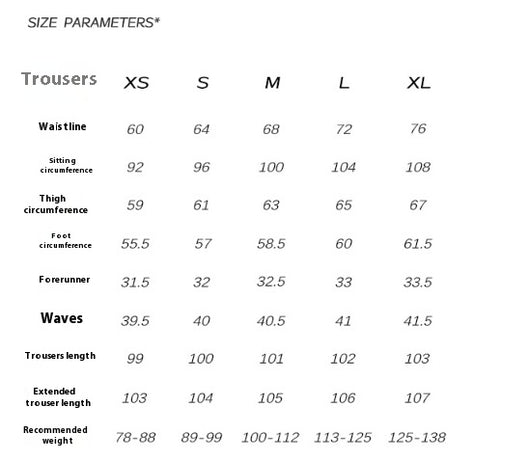 SIZE PARAMETERS*

| Trousers | XS | S | M | L | XL |
|---|---|---|---|---|---|
| Waistline | 60 | 64 | 68 | 72 | 76 |
| Sitting circumference | 92 | 96 | 100 | 104 | 108 |
| Thigh circumference | 59 | 61 | 63 | 65 | 67 |
| Foot circumference | 55.5 | 57 | 58.5 | 60 | 61.5 |
| Forerunner | 31.5 | 32 | 32.5 | 33 | 33.5 |
| Waves | 39.5 | 40 | 40.5 | 41 | 41.5 |
| Trousers length | 99 | 100 | 101 | 102 | 103 |
| Extended trouser length | 103 | 104 | 105 | 106 | 107 |
| Recommended weight | 78-88 | 89-99 | 100-112 | 113-125 | 125-138 |